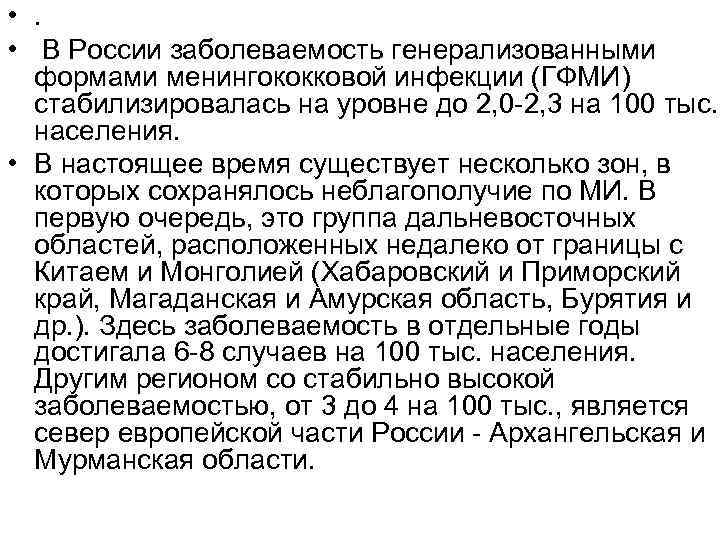 • .
• В России заболеваемость генерализованными формами менингококковой инфекции (ГФМИ) стабилизировалась на уровне до 2,0-2,3 на 100 тыс. населения.
• В настоящее время существует несколько зон, в которых сохранялось неблагополучие по МИ. В первую очередь, это группа дальневосточных областей, расположенных недалеко от границы с Китаем и Монголией (Хабаровский и Приморский край, Магаданская и Амурская область, Бурятия и др.). Здесь заболеваемость в отдельные годы достигала 6-8 случаев на 100 тыс. населения. Другим регионом со стабильно высокой заболеваемостью, от 3 до 4 на 100 тыс., является север европейской части России - Архангельская и Мурманская области.